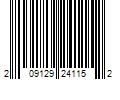 2 09129 24115 2